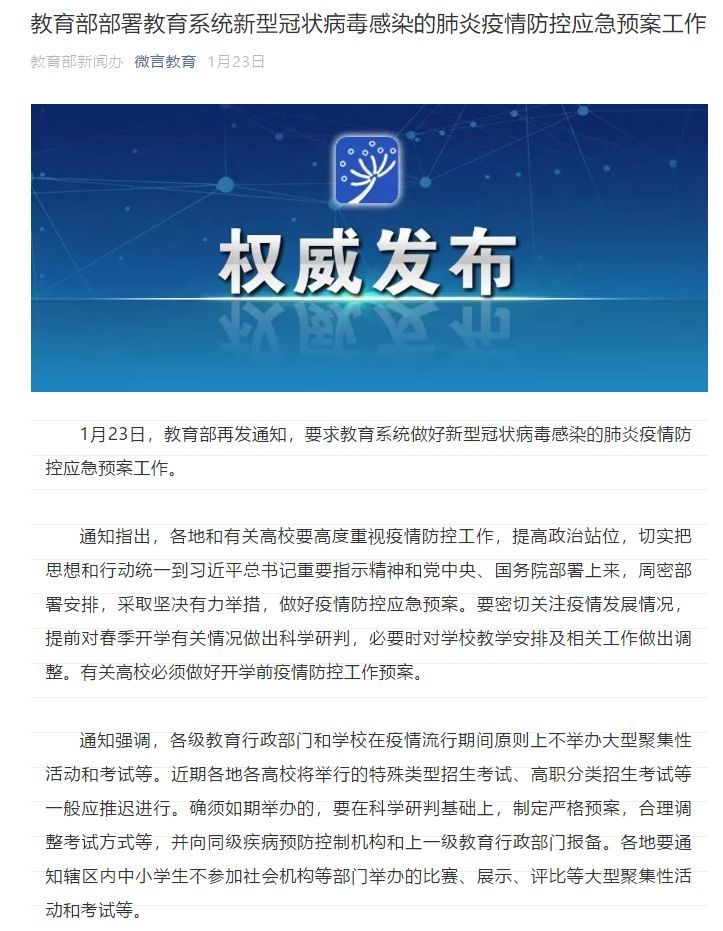 教育部部署教育系统新型冠状病毒感染的肺炎疫情防控应急预案工作

教育部新闻办 微言教育 1月23日

权威发布

1月23日，教育部再发通知，要求教育系统做好新型冠状病毒感染的肺炎疫情防控应急预案工作。

通知指出，各地和有关高校要高度重视疫情防控工作，提高政治站位，切实把思想和行动统一到习近平总书记重要指示精神和党中央、国务院部署上来，周密部署安排，采取坚决有力举措，做好疫情防控应急预案。要密切关注疫情发展情况，提前对春季开学有关情况做出科学研判，必要时对学校教学安排及相关工作做出调整。有关高校必须做好开学前疫情防控工作预案。

通知强调，各级教育行政部门和学校在疫情流行期间原则上不举办大型聚集性活动和考试等。近期各地各高校将举行的特殊类型招生考试、高职分类招生考试等一般应推迟进行。确须如期举办的，要在科学研判基础上，制定严格预案，合理调整考试方式等，并向同级疾病预防控制机构和上一级教育行政部门报备。各地要通知辖区内中小学生不参加社会机构等部门举办的比赛、展示、评比等大型聚集性活动和考试等。